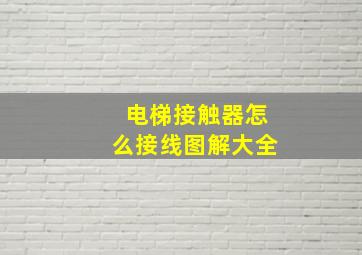 电梯接触器怎么接线图解大全